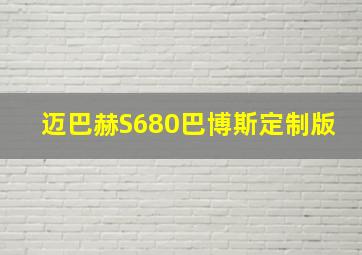 迈巴赫S680巴博斯定制版